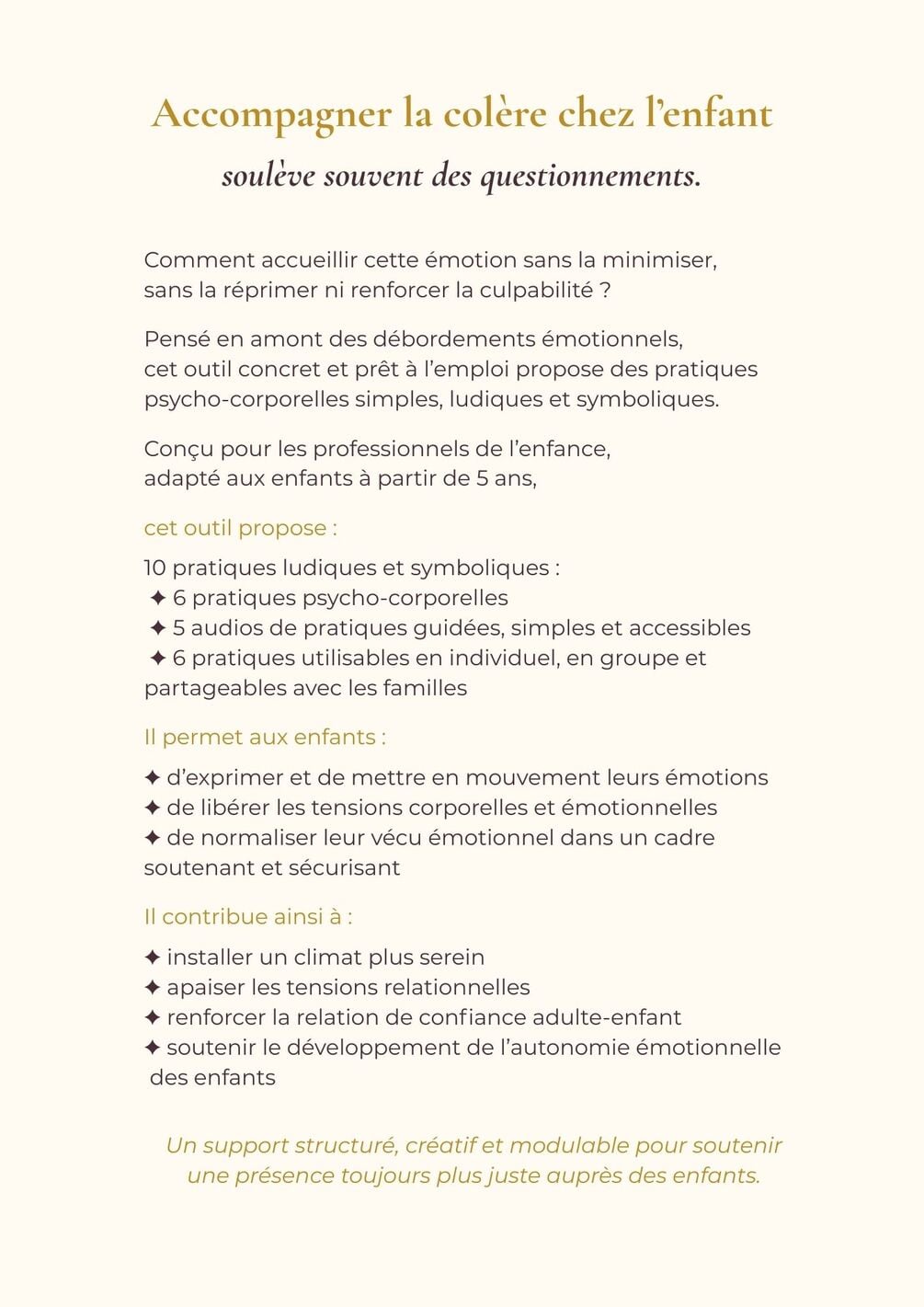 Accompagner la colère chez l'enfant

soulève souvent des questionnements.

Comment accueillir cette émotion sans la minimiser, sans la réprimer ni renforcer la culpabilité ?

Pensé en amont des débordements émotionnels, cet outil concret et prêt à l'emploi propose des pratiques psycho-corporelles simples, ludiques et symboliques.

Conçu pour les professionnels de l'enfance, adapté aux enfants à partir de 5 ans,

cet outil propose :

10 pratiques ludiques et symboliques :
✦ 6 pratiques psycho-corporelles
✦ 5 audios de pratiques guidées, simples et accessibles
✦ 6 pratiques utilisables en individuel, en groupe et partageables avec les familles

Il permet aux enfants :

✦ d'exprimer et de mettre en mouvement leurs émotions
✦ de libérer les tensions corporelles et émotionnelles
✦ de normaliser leur vécu émotionnel dans un cadre soutenant et sécurisant

Il contribue ainsi à :

✦ installer un climat plus serein
✦ apaiser les tensions relationnelles
✦ renforcer la relation de confiance adulte-enfant
✦ soutenir le développement de l'autonomie émotionnelle des enfants

Un support structuré, créatif et modulable pour soutenir une présence toujours plus juste auprès des enfants.